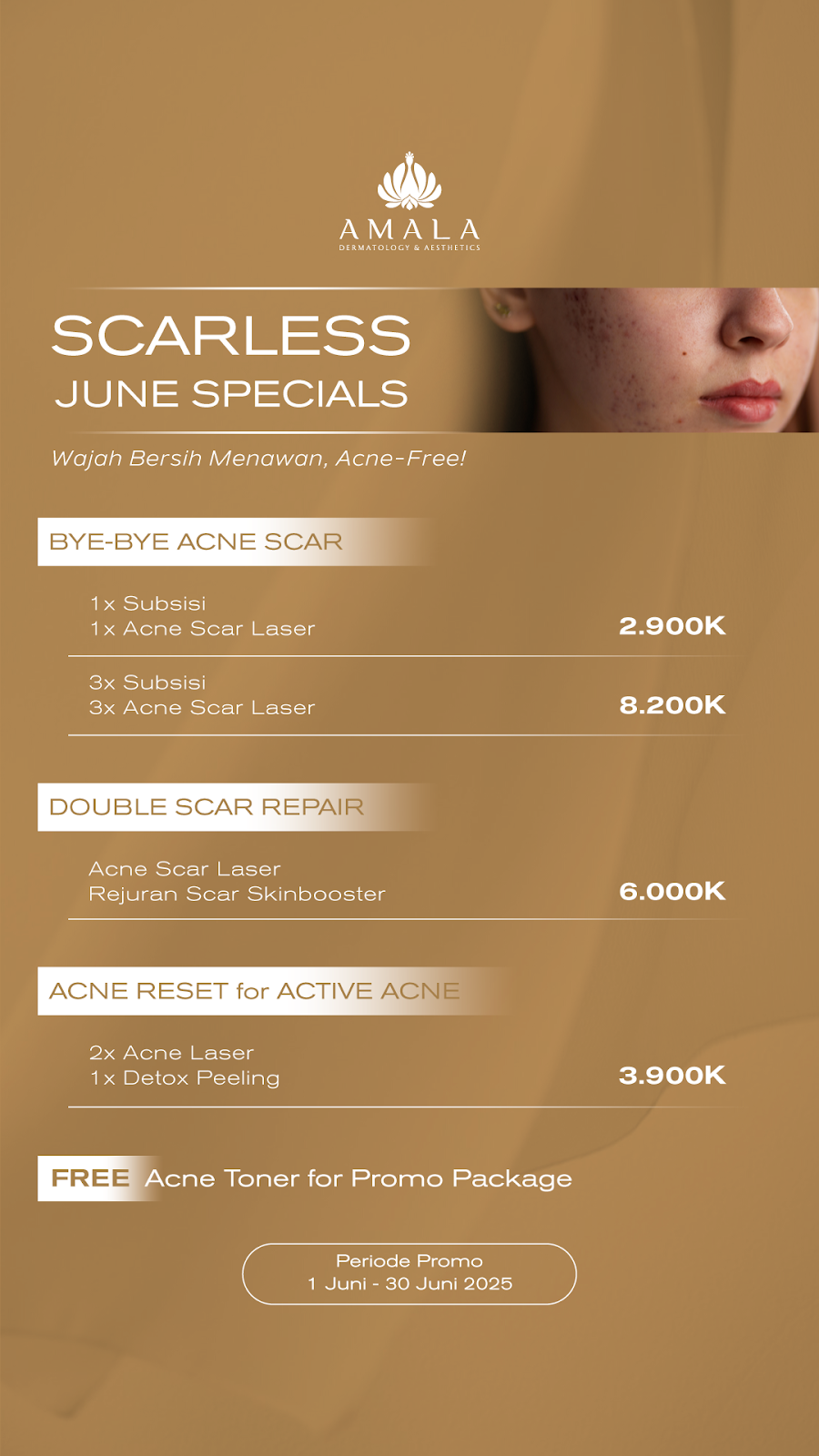 AMALA
DERMATOLOGY & AESTHETICS

SCARLESS
JUNE SPECIALS

Wajah Bersih Menawan, Acne-Free!

BYE-BYE ACNE SCAR

1x Subsisi
1x Acne Scar Laser
2.900K

3x Subsisi
3x Acne Scar Laser
8.200K

DOUBLE SCAR REPAIR

Acne Scar Laser
Rejuran Scar Skinbooster
6.000K

ACNE RESET for ACTIVE ACNE

2x Acne Laser
1x Detox Peeling
3.900K

FREE Acne Toner for Promo Package

Periode Promo
1 Juni - 30 Juni 2025